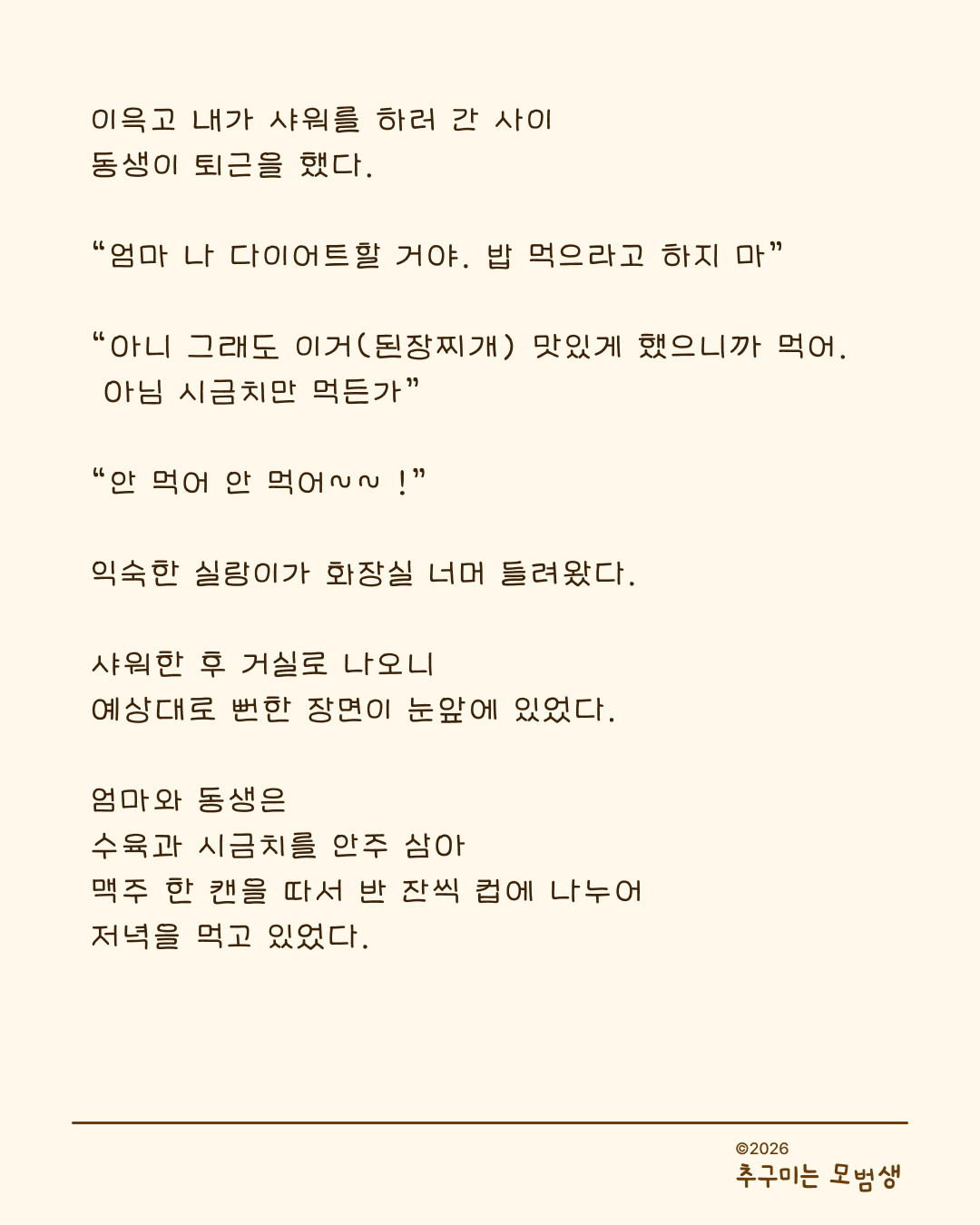 이윽고 내가 샤워를 하러 간 사이
동생이 퇴근을 했다.

“엄마 나 다이어트할 거야. 밥 먹으라고 하지 마”

“아니 그래도 이거(된장찌개) 맛있게 했으니까 먹어.
아님 시금치만 먹든가”

“안 먹어 안 먹어~~ !”

익숙한 실랑이가 화장실 너머 들려왔다.

샤워한 후 거실로 나오니
예상대로 뻔한 장면이 눈앞에 있었다.

엄마와 동생은
수육과 시금치를 안주 삼아
맥주 한 캔을 따서 반 잔씩 컵에 나누어
저녁을 먹고 있었다.

©2026
추구미는 모범생